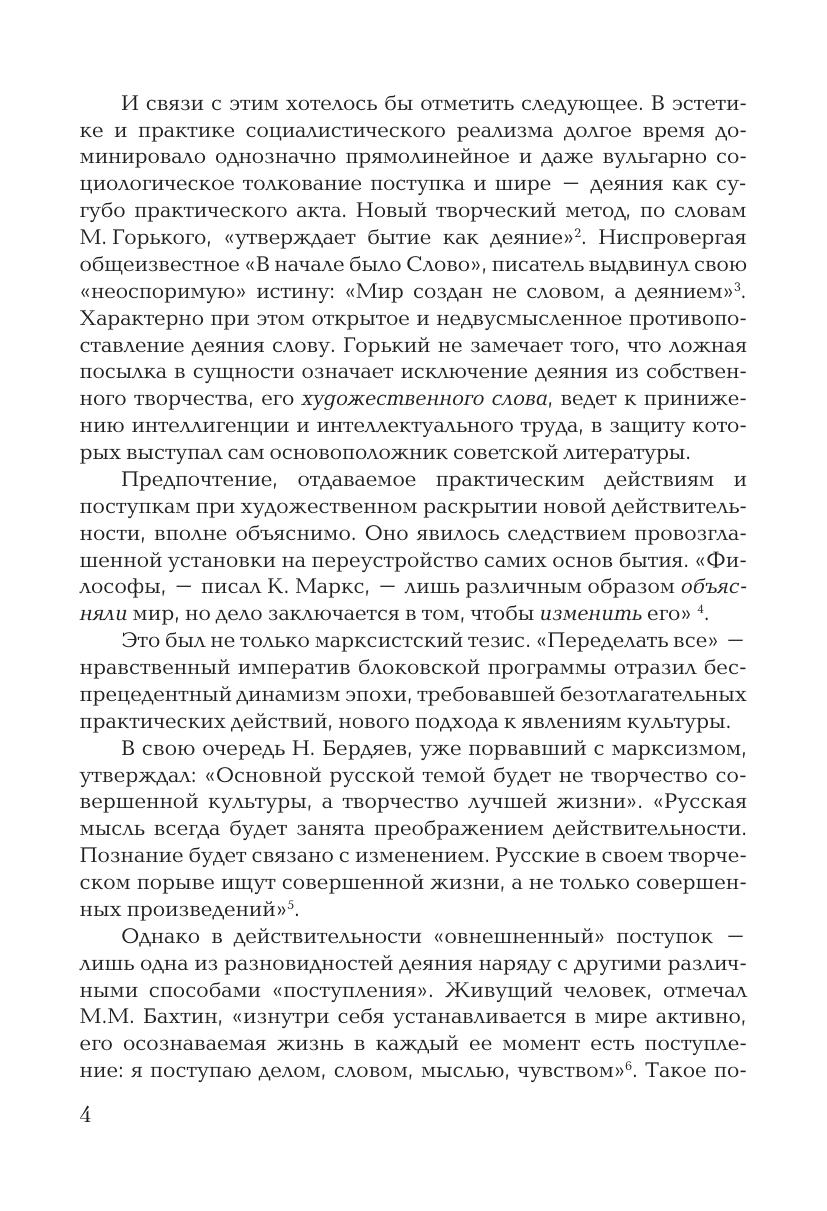 И связи с этим хотелось бы отметить следующее. В эстетике и практике социалистического реализма долгое время доминировало однозначно прямолинейное и даже вульгарно социологическое толкование поступка и шире — деяния как сугубо практического акта. Новый творческий метод, по словам М. Горького, «утверждает бытие как деяние»$^2$. Ниспровергая общеизвестное «В начале было Слово», писатель выдвинул свою «неоспоримую» истину: «Мир создан не словом, а деянием»$^3$. Характерно при этом открытое и недвусмысленное противопоставление деяния слову. Горький не замечает того, что ложная посылка в сущности означает исключение деяния из собственного творчества, его художественного слова, ведет к принижению интеллигенции и интеллектуального труда, в защиту которых выступал сам основоположник советской литературы.

Предпочтение, отдаваемое практическим действиям и поступкам при художественном раскрытии новой действительности, вполне объяснимо. Оно явилось следствием провозглашенной установки на переустройство самих основ бытия. «Философы, — писал К. Маркс, — лишь различным образом объясняли мир, но дело заключается в том, чтобы изменить его» $^4$.

Это был не только марксистский тезис. «Переделать все» — нравственный императив блоковской программы отразил беспрецедентный динамизм эпохи, требовавшей безотлагательных практических действий, нового подхода к явлениям культуры.

В свою очередь Н. Бердяев, уже порвавший с марксизмом, утверждал: «Основной русской темой будет не творчество совершенной культуры, а творчество лучшей жизни». «Русская мысль всегда будет занята преображением действительности. Познание будет связано с изменением. Русские в своем творческом порыве ищут совершенной жизни, а не только совершенных произведений»$^5$.

Однако в действительности «овнешненный» поступок — лишь одна из разновидностей деяния наряду с другими различными способами «поступления». Живущий человек, отмечал М.М. Бахтин, «изнутри себя устанавливается в мире активно, его осознаваемая жизнь в каждый ее момент есть поступление: я поступаю делом, словом, мыслью, чувством»$^6$. Такое по-

4